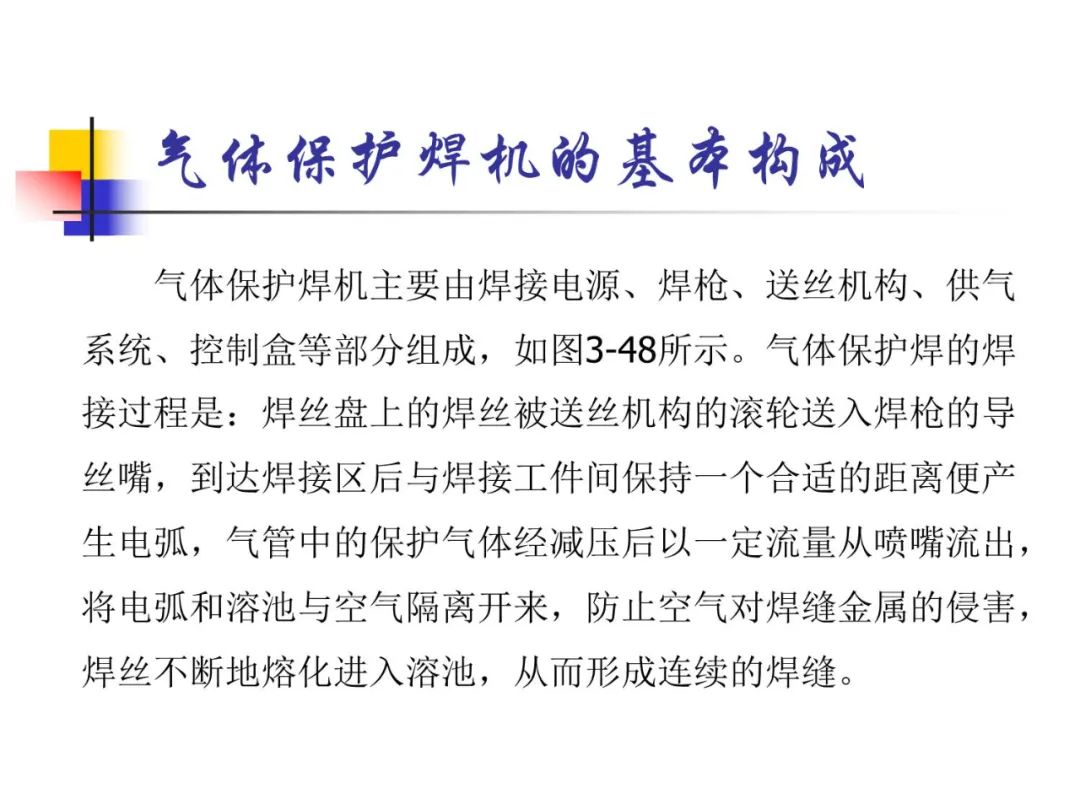 气体保护焊机的基本构成

气体保护焊机主要由焊接电源、焊枪、送丝机构、供气系统、控制盒等部分组成，如图3-48所示。气体保护焊的焊接过程是：焊丝盘上的焊丝被送丝机构的滚轮送入焊枪的导丝嘴，到达焊接区后与焊接工件间保持一个合适的距离便产生电弧，气管中的保护气体经减压后以一定流量从喷嘴流出，将电弧和溶池与空气隔离开来，防止空气对焊缝金属的侵害，焊丝不断地熔化进入溶池，从而形成连续的焊缝。